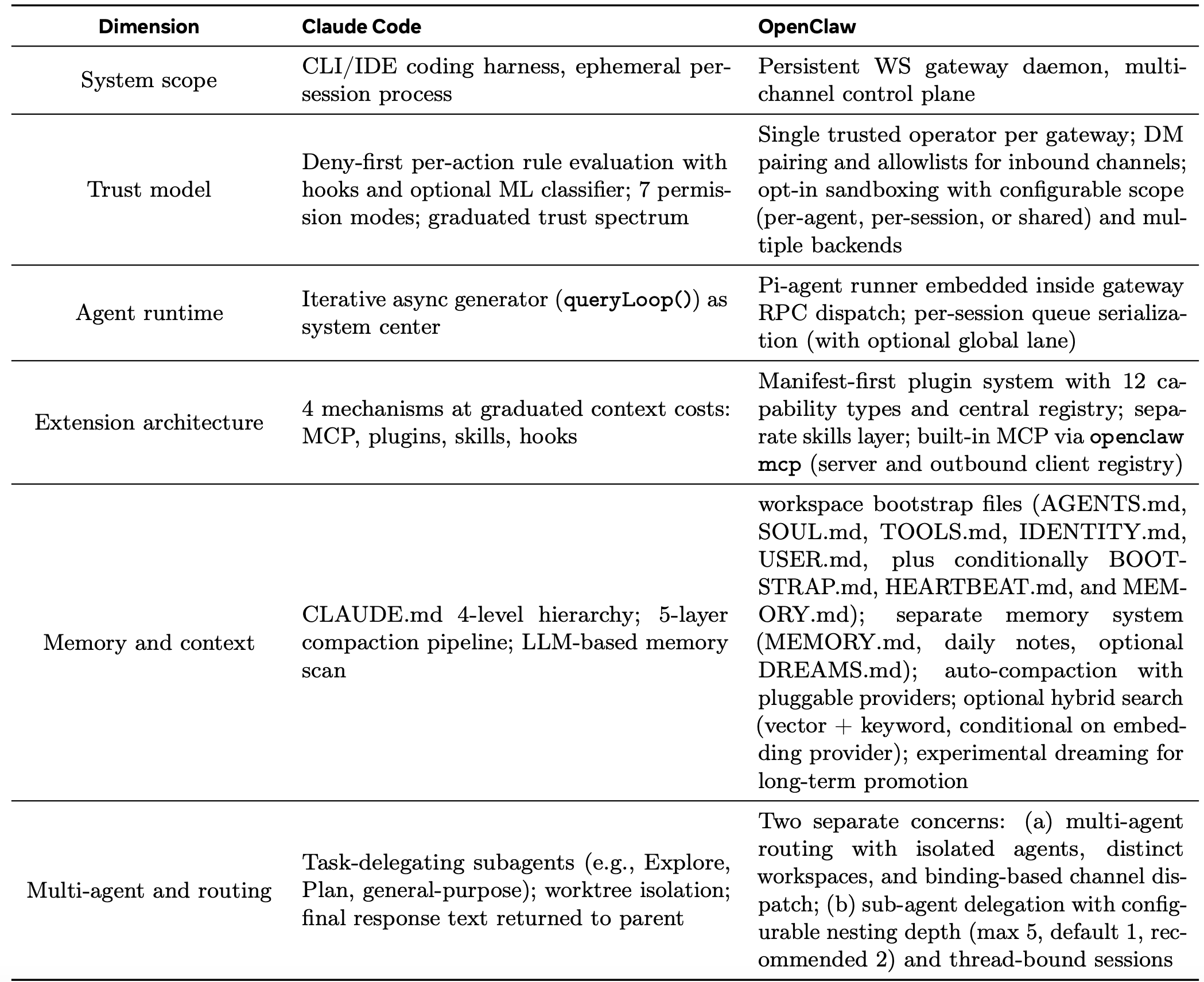 | Dimension | Claude Code | OpenClaw |
|---|---|---|
| System scope | CLI/IDE coding harness, ephemeral per-session process | Persistent WS gateway daemon, multi-channel control plane |
| Trust model | Deny-first per-action rule evaluation with hooks and optional ML classifier; 7 permission modes; graduated trust spectrum | Single trusted operator per gateway; DM pairing and allowlists for inbound channels; opt-in sandboxing with configurable scope (per-agent, per-session, or shared) and multiple backends |
| Agent runtime | Iterative async generator (queryLoop()) as system center | Pi-agent runner embedded inside gateway RPC dispatch; per-session queue serialization (with optional global lane) |
| Extension architecture | 4 mechanisms at graduated context costs: MCP, plugins, skills, hooks | Manifest-first plugin system with 12 capability types and central registry; separate skills layer; built-in MCP via openclaw mcp (server and outbound client registry) |
| Memory and context | CLAUDE.md 4-level hierarchy; 5-layer compaction pipeline; LLM-based memory scan | workspace bootstrap files (AGENTS.md, SOUL.md, TOOLS.md, IDENTITY.md, USER.md, plus conditionally BOOTSTRAP.md, HEARTBEAT.md, and MEMORY.md); separate memory system (MEMORY.md, daily notes, optional DREAMS.md); auto-compaction with pluggable providers; optional hybrid search (vector + keyword, conditional on embedding provider); experimental dreaming for long-term promotion |
| Multi-agent and routing | Task-delegating subagents (e.g., Explore, Plan, general-purpose); worktree isolation; final response text returned to parent | Two separate concerns: (a) multi-agent routing with isolated agents, distinct workspaces, and binding-based channel dispatch; (b) sub-agent delegation with configurable nesting depth (max 5, default 1, recommended 2) and thread-bound sessions |